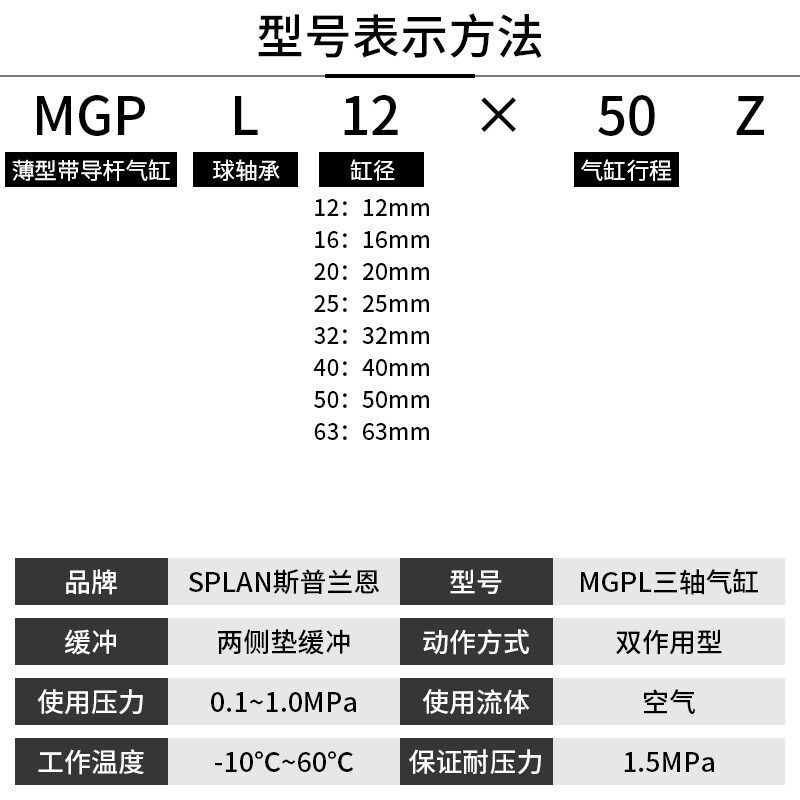 型号表示方法

MGP L 12 × 50 Z

薄型带导杆气缸 球轴承 缸径 气缸行程

12：12mm
16：16mm
20：20mm
25：25mm
32：32mm
40：40mm
50：50mm
63：63mm

| 品牌 | SPLAN斯普兰恩 | 型号 | MGPL三轴气缸 |
|---|---|---|---|
| 缓冲 | 两侧垫缓冲 | 动作方式 | 双作用型 |
| 使用压力 | 0.1~1.0MPa | 使用流体 | 空气 |
| 工作温度 | -10°C~60°C | 保证耐压力 | 1.5MPa |